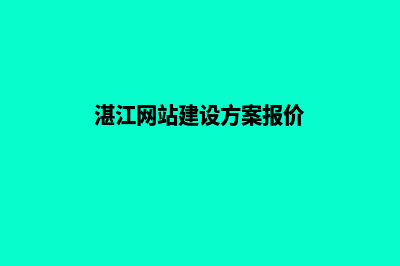 湛江网站建设方案报价